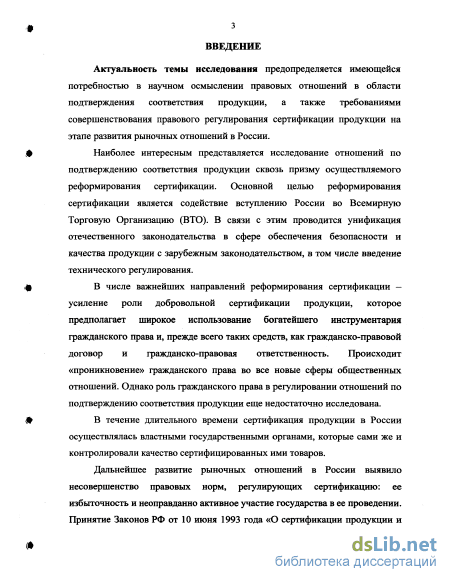 3

ВВЕДЕНИЕ

Актуальность темы исследования предопределяется имеющейся потребностью в научном осмыслении правовых отношений в области подтверждения соответствия продукции, а также требованиями совершенствования правового регулирования сертификации продукции на этапе развития рыночных отношений в России.

Наиболее интересным представляется исследование отношений по подтверждению соответствия продукции сквозь призму осуществляемого реформирования сертификации. Основной целью реформирования сертификации является содействие вступлению России во Всемирную Торговую Организацию (ВТО). В связи с этим проводится унификация отечественного законодательства в сфере обеспечения безопасности и качества продукции с зарубежным законодательством, в том числе введение технического регулирования.

В числе важнейших направлений реформирования сертификации – усиление роли добровольной сертификации продукции, которое предполагает широкое использование богатейшего инструментария гражданского права и, прежде всего таких средств, как гражданско-правовой договор и гражданско-правовая ответственность. Происходит «проникновение» гражданского права во все новые сферы общественных отношений. Однако роль гражданского права в регулировании отношений по подтверждению соответствия продукции еще недостаточно исследована.

В течение длительного времени сертификация продукции в России осуществлялась властными государственными органами, которые сами же и контролировали качество сертифицированных ими товаров.

Дальнейшее развитие рыночных отношений в России выявило несовершенство правовых норм, регулирующих сертификацию: ее избыточность и неоправданно активное участие государства в ее проведении. Принятие Законов РФ от 10 июня 1993 года «О сертификации продукции и

dsLib.net
библиотека диссертаций